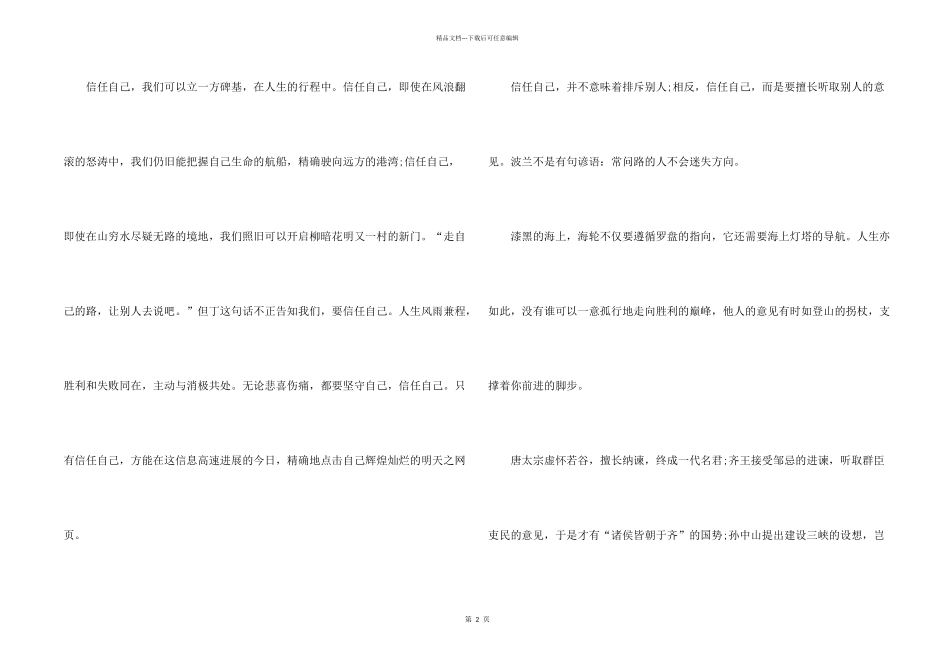 精品文档---下载后可任意编辑

信任自己，我们可以立一方碑基，在人生的行程中。信任自己，即使在风浪翻滚的怒涛中，我们仍旧能把握自己生命的航船，精确驶向远方的港湾;信任自己，即使在山穷水尽疑无路的境地，我们照旧可以开启柳暗花明又一村的新门。“走自己的路，让别人去说吧。”但丁这句话不正告知我们，要信任自己。人生风雨兼程，胜利和失败同在，主动与消极共处。无论悲喜伤痛，都要坚守自己，信任自己。只有信任自己，方能在这信息高速进展的今日，精确地点击自己辉煌灿烂的明天之网页。

信任自己，并不意味着排斥别人;相反，信任自己，而是要擅长听取别人的意见。波兰不是有句谚语：常问路的人不会迷失方向。

漆黑的海上，海轮不仅要遵循罗盘的指向，它还需要海上灯塔的导航。人生亦如此，没有谁可以一意孤行地走向胜利的巅峰，他人的意见有时如登山的拐杖，支撑着你前进的脚步。

唐太宗虚怀若谷，擅长纳谏，终成一代名君;齐王接受邹忌的进谏，听取群臣吏民的意见，于是才有“诸侯皆朝于齐”的国势;孙中山提出建设三峡的设想，岂

第 2 页